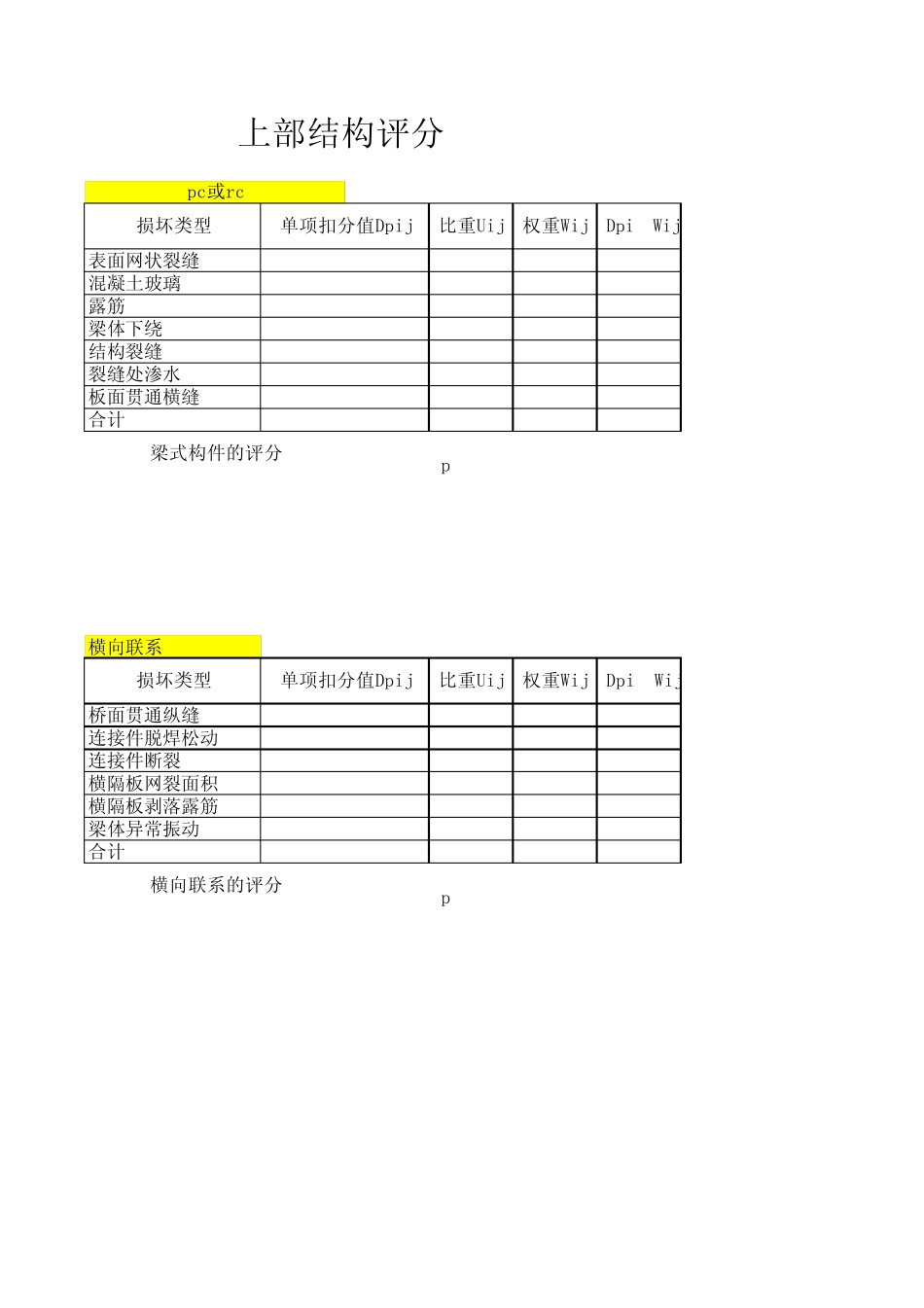 上部结构评分

pc或rc

| 损坏类型 | 单项扣分值Dpij | 比重Uij | 权重Wij | Dpi Wij |
|---|---|---|---|---|
| 表面网状裂缝 | | | | |
| 混凝土玻璃 | | | | |
| 露筋 | | | | |
| 梁体下绕 | | | | |
| 结构裂缝 | | | | |
| 裂缝处渗水 | | | | |
| 板面贯通横缝 | | | | |
| 合计 | | | | |

梁式构件的评分
p

横向联系

| 损坏类型 | 单项扣分值Dpij | 比重Uij | 权重Wij | Dpi Wij |
|---|---|---|---|---|
| 桥面贯通纵缝 | | | | |
| 连接件脱焊松动 | | | | |
| 连接件断裂 | | | | |
| 横隔板网裂面积 | | | | |
| 横隔板剥落露筋 | | | | |
| 梁体异常振动 | | | | |
| 合计 | | | | |

横向联系的评分
p